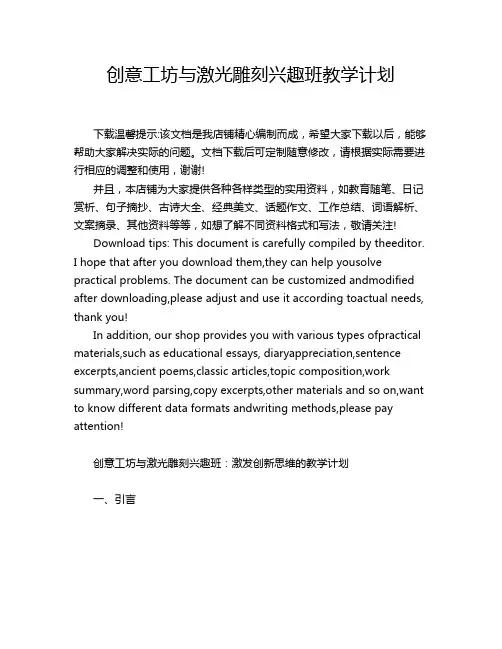 创意工坊与激光雕刻兴趣班教学计划

下载温馨提示:该文档是我店铺精心编制而成，希望大家下载以后，能够帮助大家解决实际的问题。文档下载后可定制随意修改，请根据实际需要进行相应的调整和使用，谢谢!

并且，本店铺为大家提供各种各样类型的实用资料，如教育随笔、日记赏析、句子摘抄、古诗大全、经典美文、话题作文、工作总结、词语解析、文案摘录、其他资料等等，如想了解不同资料格式和写法，敬请关注!

Download tips: This document is carefully compiled by theeditor. I hope that after you download them,they can help yousolve practical problems. The document can be customized andmodified after downloading,please adjust and use it according toactual needs, thank you!

In addition, our shop provides you with various types ofpractical materials,such as educational essays, diaryappreciation,sentence excerpts,ancient poems,classic articles,topic composition,work summary,word parsing,copy excerpts,other materials and so on,want to know different data formats andwriting methods,please pay attention!

创意工坊与激光雕刻兴趣班：激发创新思维的教学计划

一、引言